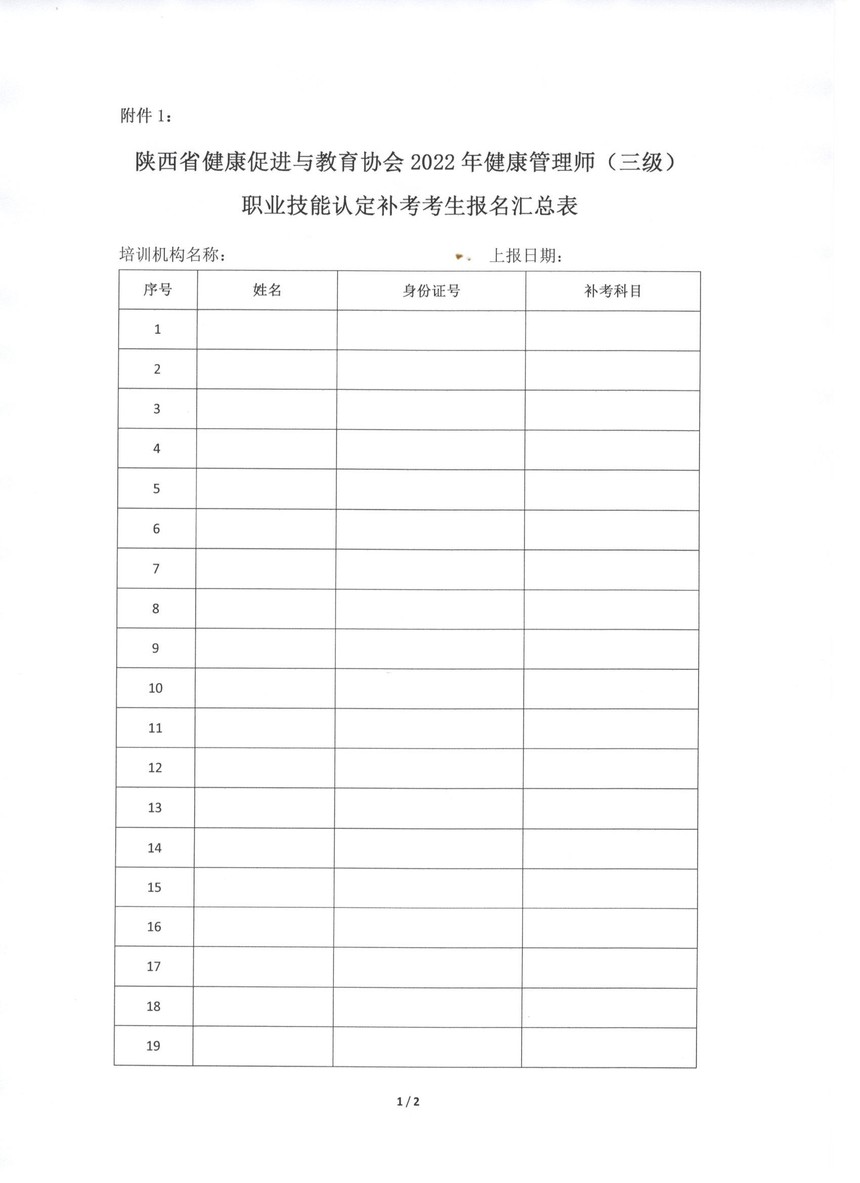 附件 1：

陕西省健康促进与教育协会 2022 年健康管理师（三级）

职业技能认定补考考生报名汇总表

培训机构名称： 上报日期：

| 序号 | 姓名 | 身份证号 | 补考科目 |
|---|---|---|---|
| 1 | | | |
| 2 | | | |
| 3 | | | |
| 4 | | | |
| 5 | | | |
| 6 | | | |
| 7 | | | |
| 8 | | | |
| 9 | | | |
| 10 | | | |
| 11 | | | |
| 12 | | | |
| 13 | | | |
| 14 | | | |
| 15 | | | |
| 16 | | | |
| 17 | | | |
| 18 | | | |
| 19 | | | |

1 / 2